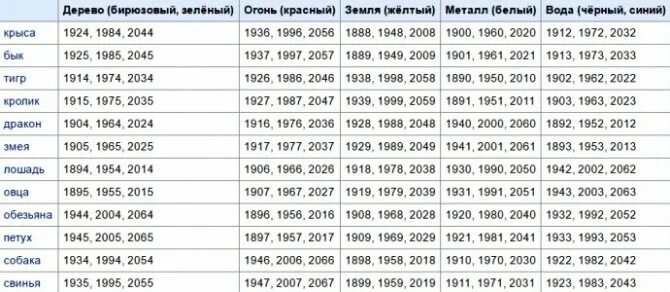 | | Дерево (бирюзовый, зелёный) | Огонь (красный) | Земля (жёлтый) | Металл (белый) | Вода (чёрный, синий) |
|---|---|---|---|---|---|
| крыса | 1924, 1984, 2044 | 1936, 1996, 2056 | 1888, 1948, 2008 | 1900, 1960, 2020 | 1912, 1972, 2032 |
| бык | 1925, 1985, 2045 | 1937, 1997, 2057 | 1889, 1949, 2009 | 1901, 1961, 2021 | 1913, 1973, 2033 |
| тигр | 1914, 1974, 2034 | 1926, 1986, 2046 | 1938, 1998, 2058 | 1890, 1950, 2010 | 1902, 1962, 2022 |
| кролик | 1915, 1975, 2035 | 1927, 1987, 2047 | 1939, 1999, 2059 | 1891, 1951, 2011 | 1903, 1963, 2023 |
| дракон | 1904, 1964, 2024 | 1916, 1976, 2036 | 1928, 1988, 2048 | 1940, 2000, 2060 | 1892, 1952, 2012 |
| змея | 1905, 1965, 2025 | 1917, 1977, 2037 | 1929, 1989, 2049 | 1941, 2001, 2061 | 1893, 1953, 2013 |
| лошадь | 1894, 1954, 2014 | 1906, 1966, 2026 | 1918, 1978, 2038 | 1930, 1990, 2050 | 1942, 2002, 2062 |
| овца | 1895, 1955, 2015 | 1907, 1967, 2027 | 1919, 1979, 2039 | 1931, 1991, 2051 | 1943, 2003, 2063 |
| обезьяна | 1944, 2004, 2064 | 1896, 1956, 2016 | 1908, 1968, 2028 | 1920, 1980, 2040 | 1932, 1992, 2052 |
| петух | 1945, 2005, 2065 | 1897, 1957, 2017 | 1909, 1969, 2029 | 1921, 1981, 2041 | 1933, 1993, 2053 |
| собака | 1934, 1994, 2054 | 1946, 2006, 2066 | 1898, 1958, 2018 | 1910, 1970, 2030 | 1922, 1982, 2042 |
| свинья | 1935, 1995, 2055 | 1947, 2007, 2067 | 1899, 1959, 2019 | 1911, 1971, 2031 | 1923, 1983, 2043 |